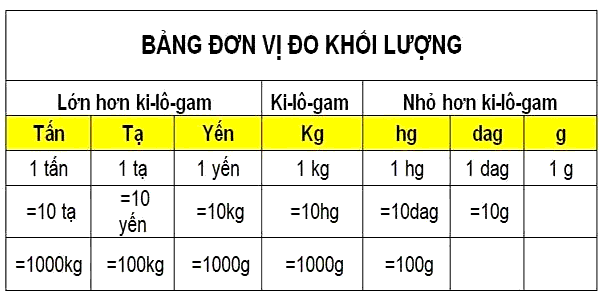 BẢNG ĐƠN VỊ ĐO KHỐI LƯỢNG

| Lớn hơn ki-lô-gam | | | Ki-lô-gam | Nhỏ hơn ki-lô-gam | | |
|---|---|---|---|---|---|---|
| Tấn | Tạ | Yến | Kg | hg | dag | g |
| 1 tấn | 1 tạ | 1 yến | 1 kg | 1 hg | 1 dag | 1 g |
| =10 tạ | =10 yến | =10kg | =10hg | =10dag | =10g | |
| =1000kg | =100kg | =1000g | =1000g | =100g | | |